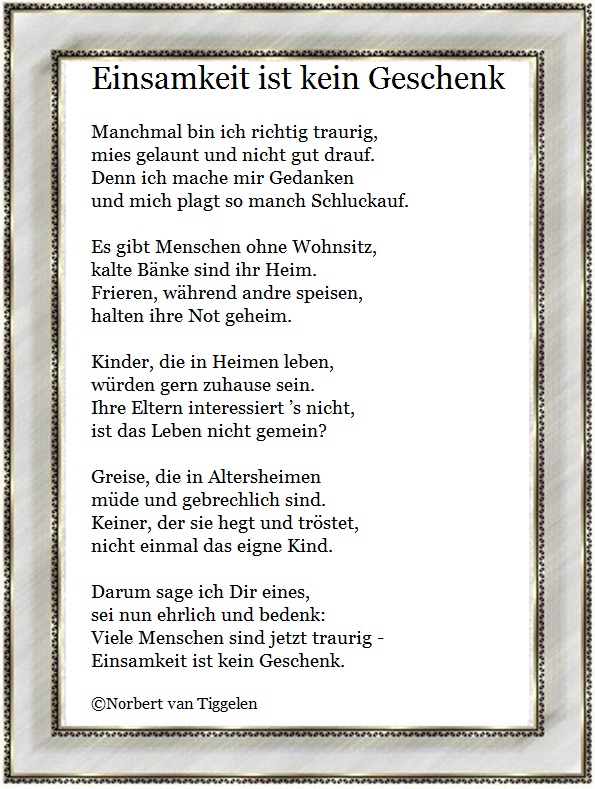 Einsamkeit ist kein Geschenk

Manchmal bin ich richtig traurig,
mies gelaunt und nicht gut drauf.
Denn ich mache mir Gedanken
und mich plagt so manch Schluckauf.

Es gibt Menschen ohne Wohnsitz,
kalte Bänke sind ihr Heim.
Frieren, während andre speisen,
halten ihre Not geheim.

Kinder, die in Heimen leben,
würden gern zuhause sein.
Ihre Eltern interessiert 's nicht,
ist das Leben nicht gemein?

Greise, die in Altersheimen
müde und gebrechlich sind.
Keiner, der sie hegt und tröstet,
nicht einmal das eigne Kind.

Darum sage ich Dir eines,
sei nun ehrlich und bedenk:
Viele Menschen sind jetzt traurig -
Einsamkeit ist kein Geschenk.

©Norbert van Tiggelen